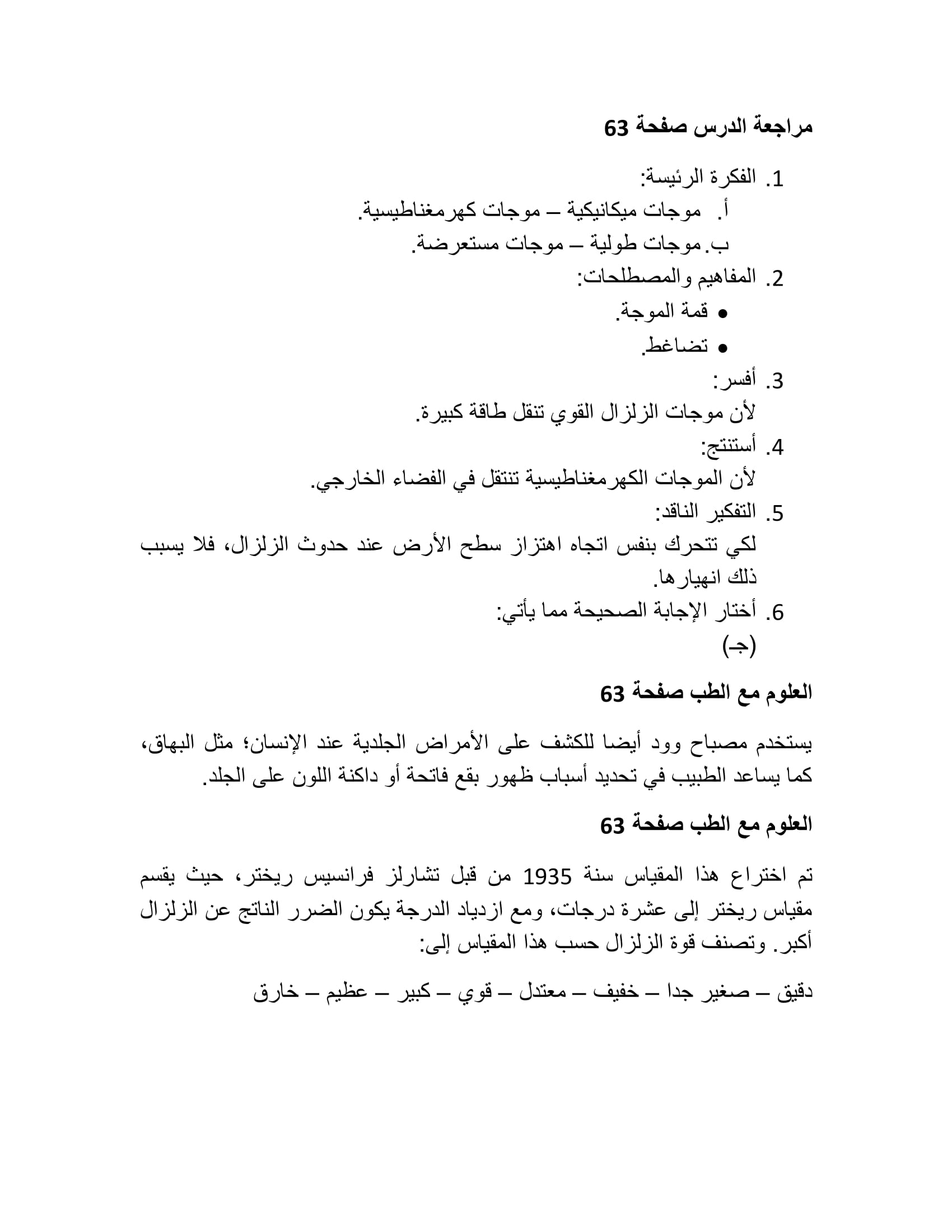 مراجعة الدرس صفحة 63

1. الفكرة الرئيسة:
أ. موجات ميكانيكية – موجات كهرمغناطيسية.
ب. موجات طولية – موجات مستعرضة.
2. المفاهيم والمصطلحات:
• قمة الموجة.
• تضاغط.
3. أفسر:
لأن موجات الزلزال القوي تنقل طاقة كبيرة.
4. أستنتج:
لأن الموجات الكهرمغناطيسية تنتقل في الفضاء الخارجي.
5. التفكير الناقد:
لكي تتحرك بنفس اتجاه اهتزاز سطح الأرض عند حدوث الزلزال، فلا يسبب ذلك انهيارها.
6. أختار الإجابة الصحيحة مما يأتي:
(جـ)

العلوم مع الطب صفحة 63

يستخدم مصباح وود أيضا للكشف على الأمراض الجلدية عند الإنسان؛ مثل البهاق، كما يساعد الطبيب في تحديد أسباب ظهور بقع فاتحة أو داكنة اللون على الجلد.

العلوم مع الطب صفحة 63

تم اختراع هذا المقياس سنة 1935 من قبل تشارلز فرانسيس ريختر، حيث يقسم مقياس ريختر إلى عشرة درجات، ومع ازدياد الدرجة يكون الضرر الناتج عن الزلزال أكبر. وتصنف قوة الزلزال حسب هذا المقياس إلى:

دقيق – صغير جدا – خفيف – معتدل – قوي – كبير – عظيم – خارق